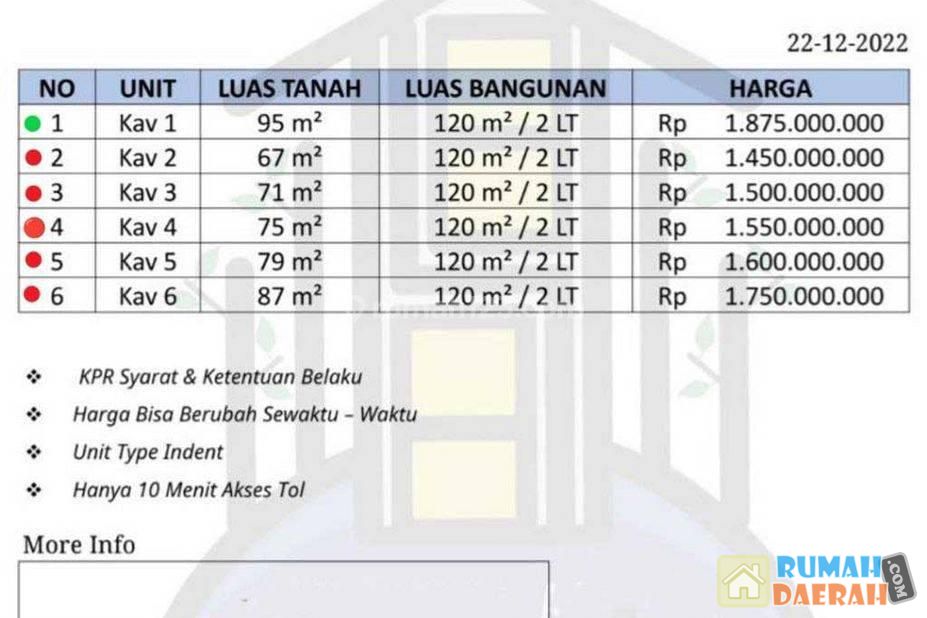 22-12-2022

| NO | UNIT | LUAS TANAH | LUAS BANGUNAN | HARGA |
|---|---|---|---|---|
| 1 | Kav 1 | 95 m² | 120 m² / 2 LT | Rp 1.875.000.000 |
| 2 | Kav 2 | 67 m² | 120 m² / 2 LT | Rp 1.450.000.000 |
| 3 | Kav 3 | 71 m² | 120 m² / 2 LT | Rp 1.500.000.000 |
| 4 | Kav 4 | 75 m² | 120 m² / 2 LT | Rp 1.550.000.000 |
| 5 | Kav 5 | 79 m² | 120 m² / 2 LT | Rp 1.600.000.000 |
| 6 | Kav 6 | 87 m² | 120 m² / 2 LT | Rp 1.750.000.000 |

❖ KPR Syarat & Ketentuan Belaku

❖ Harga Bisa Berubah Sewaktu – Waktu

❖ Unit Type Indent

❖ Hanya 10 Menit Akses Tol

More Info

RUMAH DAERAH .COM